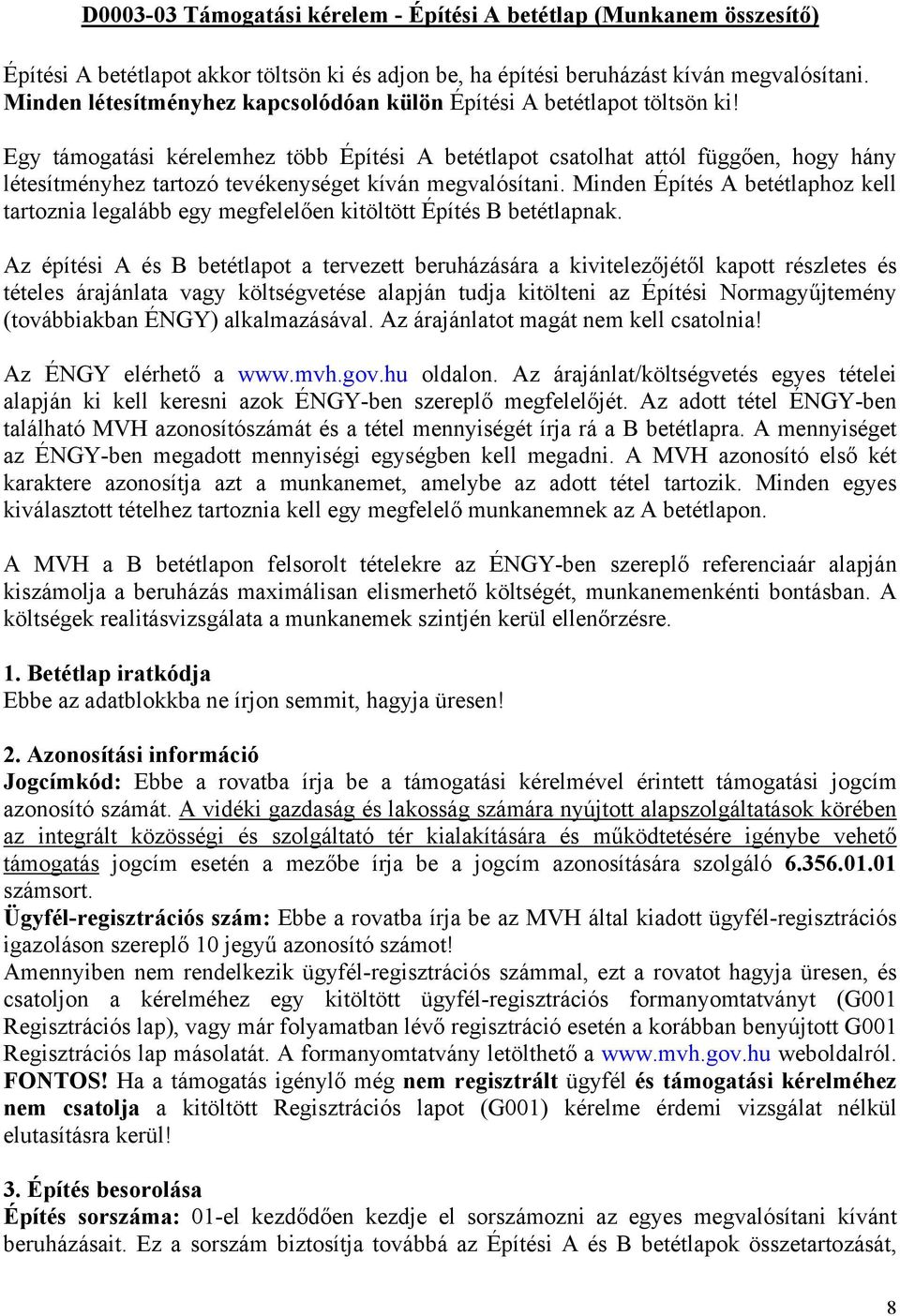 D0003-03 Támogatási kérelem - Építési A betétlap (Munkanem összesítő)

Építési A betétlapot akkor töltsön ki és adjon be, ha építési beruházást kíván megvalósítani. Minden létesítményhez kapcsolódóan külön Építési A betétlapot töltsön ki!

Egy támogatási kérelemhez több Építési A betétlapot csatolhat attól függően, hogy hány létesítményhez tartozó tevékenységet kíván megvalósítani. Minden Építés A betétlaphoz kell tartoznia legalább egy megfelelően kitöltött Építés B betétlapnak.

Az építési A és B betétlapot a tervezett beruházására a kivitelezőjétől kapott részletes és tételes árajánlata vagy költségvetése alapján tudja kitölteni az Építési Normagyűjtemény (továbbiakban ÉNGY) alkalmazásával. Az árajánlatot magát nem kell csatolnia!

Az ÉNGY elérhető a www.mvh.gov.hu oldalon. Az árajánlat/költségvetés egyes tételei alapján ki kell keresni azok ÉNGY-ben szereplő megfelelőjét. Az adott tétel ÉNGY-ben található MVH azonosítószámát és a tétel mennyiségét írja rá a B betétlapra. A mennyiséget az ÉNGY-ben megadott mennyiségi egységben kell megadni. A MVH azonosító első két karaktere azonosítja azt a munkanemet, amelybe az adott tétel tartozik. Minden egyes kiválasztott tételhez tartoznia kell egy megfelelő munkanemnek az A betétlapon.

A MVH a B betétlapon felsorolt tételekre az ÉNGY-ben szereplő referenciaár alapján kiszámolja a beruházás maximálisan elismerhető költségét, munkanemenkénti bontásban. A költségek realitásvizsgálata a munkanemek szintjén kerül ellenőrzésre.

1. Betétlap iratkódja
Ebbe az adatblokkba ne írjon semmit, hagyja üresen!

2. Azonosítási információ
Jogcímkód: Ebbe a rovatba írja be a támogatási kérelmével érintett támogatási jogcím azonosító számát. A vidéki gazdaság és lakosság számára nyújtott alapszolgáltatások körében az integrált közösségi és szolgáltató tér kialakítására és működtetésére igénybe vehető támogatás jogcím esetén a mezőbe írja be a jogcím azonosítására szolgáló 6.356.01.01 számsort.
Ügyfél-regisztrációs szám: Ebbe a rovatba írja be az MVH által kiadott ügyfél-regisztrációs igazoláson szereplő 10 jegyű azonosító számot!
Amennyiben nem rendelkezik ügyfél-regisztrációs számmal, ezt a rovatot hagyja üresen, és csatoljon a kérelméhez egy kitöltött ügyfél-regisztrációs formanyomtatványt (G001 Regisztrációs lap), vagy már folyamatban lévő regisztráció esetén a korábban benyújtott G001 Regisztrációs lap másolatát. A formanyomtatvány letölthető a www.mvh.gov.hu weboldalról.
FONTOS! Ha a támogatás igénylő még nem regisztrált ügyfél és támogatási kérelméhez nem csatolja a kitöltött Regisztrációs lapot (G001) kérelme érdemi vizsgálat nélkül elutasításra kerül!

3. Építés besorolása
Építés sorszáma: 01-el kezdődően kezdje el sorszámozni az egyes megvalósítani kívánt beruházásait. Ez a sorszám biztosítja továbbá az Építési A és B betétlapok összetartozását,

8